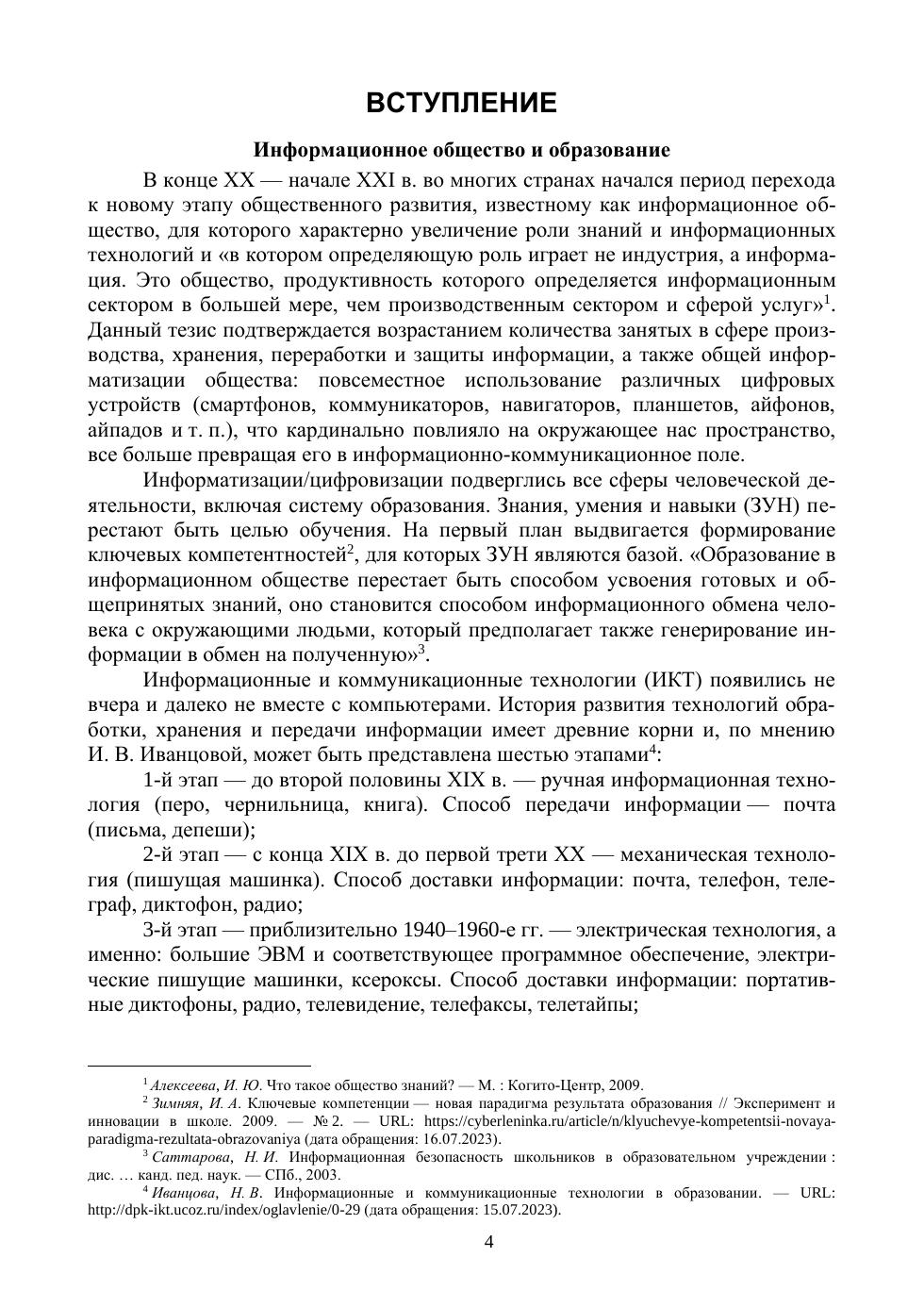 ВСТУПЛЕНИЕ

Информационное общество и образование

В конце XX — начале XXI в. во многих странах начался период перехода к новому этапу общественного развития, известному как информационное общество, для которого характерно увеличение роли знаний и информационных технологий и «в котором определяющую роль играет не индустрия, а информация. Это общество, продуктивность которого определяется информационным сектором в большей мере, чем производственным сектором и сферой услуг»$^1$. Данный тезис подтверждается возрастанием количества занятых в сфере производства, хранения, переработки и защиты информации, а также общей информатизации общества: повсеместное использование различных цифровых устройств (смартфонов, коммуникаторов, навигаторов, планшетов, айфонов, айпадов и т. п.), что кардинально повлияло на окружающее нас пространство, все больше превращая его в информационно-коммуникационное поле.

Информатизации/цифровизации подверглись все сферы человеческой деятельности, включая систему образования. Знания, умения и навыки (ЗУН) перестают быть целью обучения. На первый план выдвигается формирование ключевых компетентностей$^2$, для которых ЗУН являются базой. «Образование в информационном обществе перестает быть способом усвоения готовых и общепринятых знаний, оно становится способом информационного обмена человека с окружающими людьми, который предполагает также генерирование информации в обмен на полученную»$^3$.

Информационные и коммуникационные технологии (ИКТ) появились не вчера и далеко не вместе с компьютерами. История развития технологий обработки, хранения и передачи информации имеет древние корни и, по мнению И. В. Иванцовой, может быть представлена шестью этапами$^4$:

1-й этап — до второй половины XIX в. — ручная информационная технология (перо, чернильница, книга). Способ передачи информации — почта (письма, депеши);

2-й этап — с конца XIX в. до первой трети XX — механическая технология (пишущая машинка). Способ доставки информации: почта, телефон, телеграф, диктофон, радио;

3-й этап — приблизительно 1940–1960-е гг. — электрическая технология, а именно: большие ЭВМ и соответствующее программное обеспечение, электрические пишущие машинки, ксероксы. Способ доставки информации: портативные диктофоны, радио, телевидение, телефаксы, телетайпы;

$^1$ Алексеева, И. Ю. Что такое общество знаний? — М. : Когито-Центр, 2009.
$^2$ Зимняя, И. А. Ключевые компетенции — новая парадигма результата образования // Эксперимент и инновации в школе. 2009. — № 2. — URL: https://cyberleninka.ru/article/n/klyuchevye-kompetentsii-novaya-paradigma-rezultata-obrazovaniya (дата обращения: 16.07.2023).
$^3$ Саттарова, Н. И. Информационная безопасность школьников в образовательном учреждении : дис. … канд. пед. наук. — СПб., 2003.
$^4$ Иванцова, Н. В. Информационные и коммуникационные технологии в образовании. — URL: http://dpk-ikt.ucoz.ru/index/oglavlenie/0-29 (дата обращения: 15.07.2023).

4